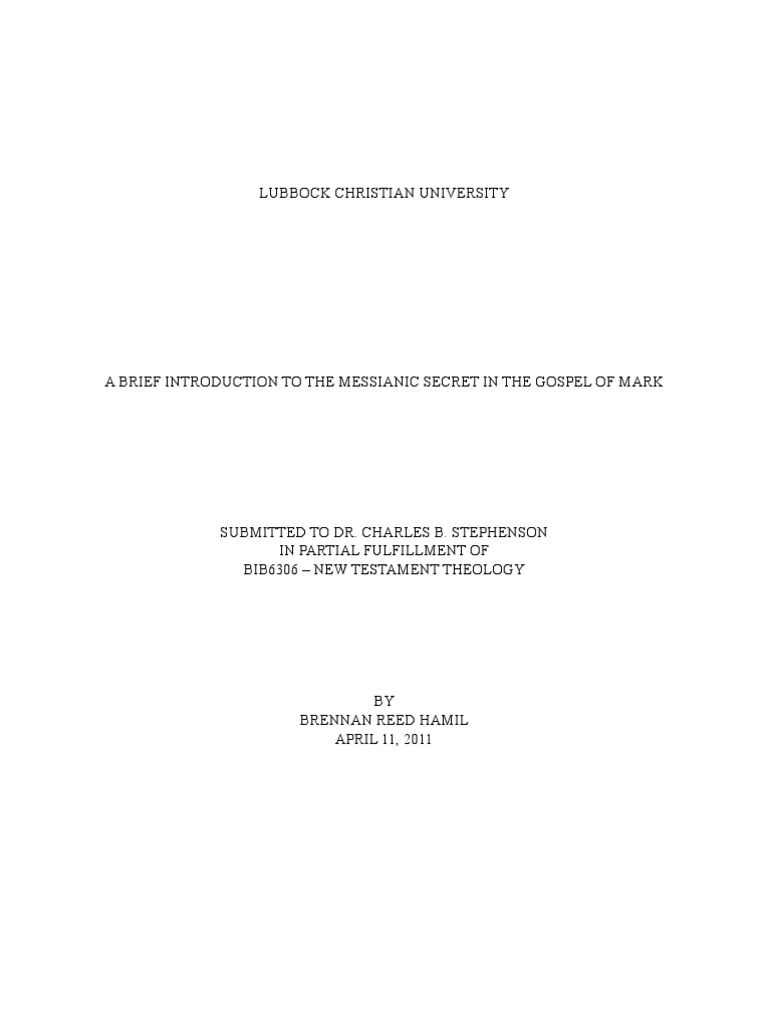 LUBBOCK CHRISTIAN UNIVERSITY

A BRIEF INTRODUCTION TO THE MESSIANIC SECRET IN THE GOSPEL OF MARK

SUBMITTED TO DR. CHARLES B. STEPHENSON
IN PARTIAL FULFILLMENT OF
BIB6306 – NEW TESTAMENT THEOLOGY

BY
BRENNAN REED HAMIL
APRIL 11, 2011